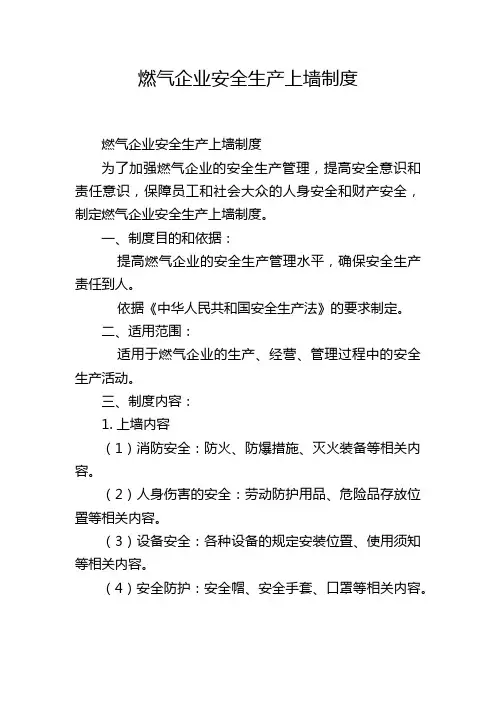 燃气企业安全生产上墙制度

燃气企业安全生产上墙制度

为了加强燃气企业的安全生产管理，提高安全意识和责任意识，保障员工和社会大众的人身安全和财产安全，制定燃气企业安全生产上墙制度。

一、制度目的和依据：

提高燃气企业的安全生产管理水平，确保安全生产责任到人。

依据《中华人民共和国安全生产法》的要求制定。

二、适用范围：

适用于燃气企业的生产、经营、管理过程中的安全生产活动。

三、制度内容：

1. 上墙内容

（1）消防安全：防火、防爆措施、灭火装备等相关内容。

（2）人身伤害的安全：劳动防护用品、危险品存放位置等相关内容。

（3）设备安全：各种设备的规定安装位置、使用须知等相关内容。

（4）安全防护：安全帽、安全手套、口罩等相关内容。